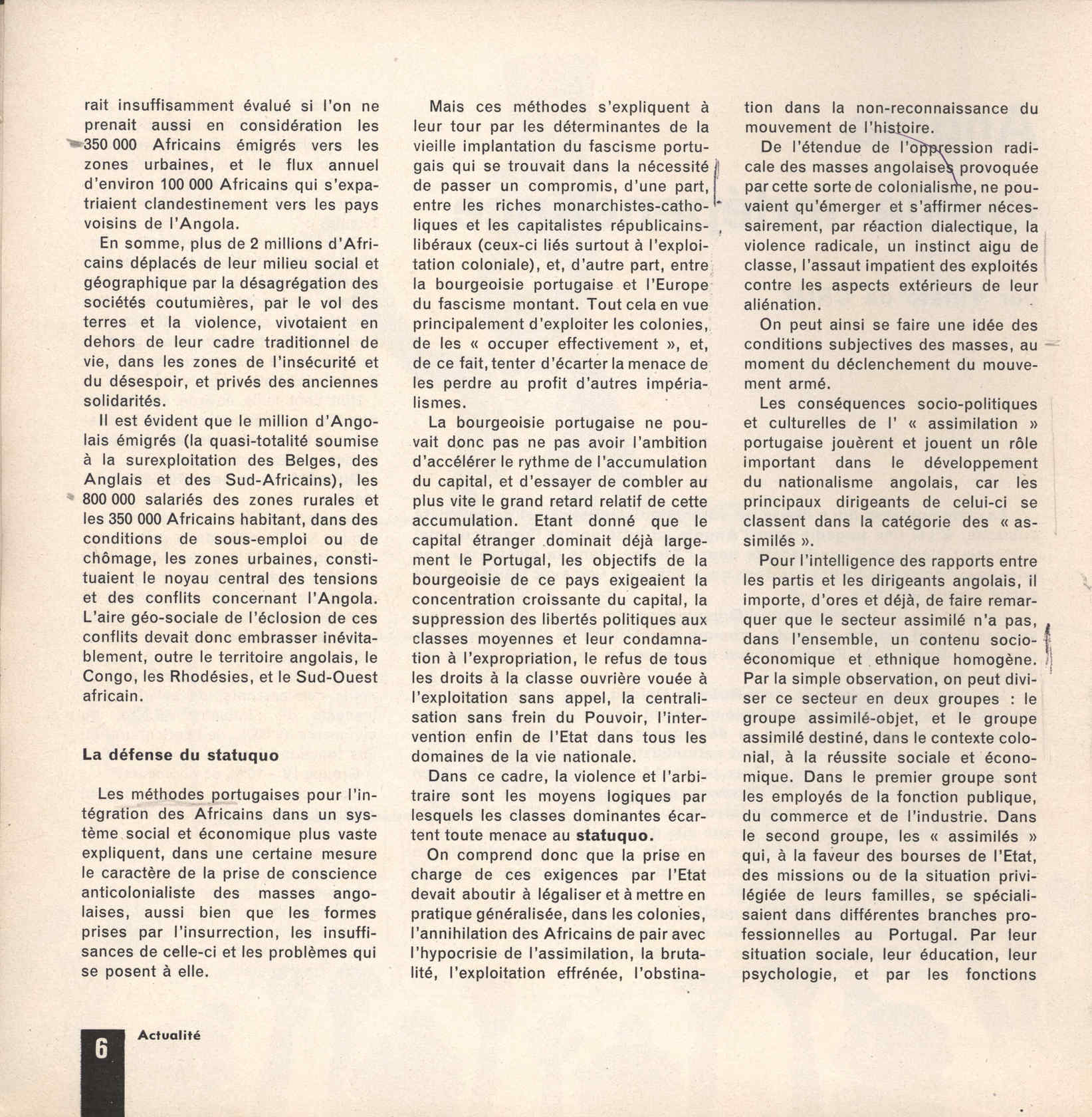 rait insuffisamment évalué si l'on ne prenait aussi en considération les 350 000 Africains émigrés vers les zones urbaines, et le flux annuel d'environ 100 000 Africains qui s'expatriaient clandestinement vers les pays voisins de l'Angola.

En somme, plus de 2 millions d'Africains déplacés de leur milieu social et géographique par la désagrégation des sociétés coutumières, par le vol des terres et la violence, vivotaient en dehors de leur cadre traditionnel de vie, dans les zones de l'insécurité et du désespoir, et privés des anciennes solidarités.

Il est évident que le million d'Angolais émigrés (la quasi-totalité soumise à la surexploitation des Belges, des Anglais et des Sud-Africains), les 800 000 salariés des zones rurales et les 350 000 Africains habitant, dans des conditions de sous-emploi ou de chômage, les zones urbaines, constituaient le noyau central des tensions et des conflits concernant l'Angola. L'aire géo-sociale de l'éclosion de ces conflits devait donc embrasser inévitablement, outre le territoire angolais, le Congo, les Rhodésies, et le Sud-Ouest africain.

La défense du statuquo

Les méthodes portugaises pour l'intégration des Africains dans un système social et économique plus vaste expliquent, dans une certaine mesure le caractère de la prise de conscience anticolonialiste des masses angolaises, aussi bien que les formes prises par l'insurrection, les insuffisances de celle-ci et les problèmes qui se posent à elle.

Mais ces méthodes s'expliquent à leur tour par les déterminantes de la vieille implantation du fascisme portugais qui se trouvait dans la nécessité de passer un compromis, d'une part, entre les riches monarchistes-catholiques et les capitalistes républicains-libéraux (ceux-ci liés surtout à l'exploitation coloniale), et, d'autre part, entre la bourgeoisie portugaise et l'Europe du fascisme montant. Tout cela en vue principalement d'exploiter les colonies, de les « occuper effectivement », et, de ce fait, tenter d'écarter la menace de les perdre au profit d'autres impérialismes.

La bourgeoisie portugaise ne pouvait donc pas ne pas avoir l'ambition d'accélérer le rythme de l'accumulation du capital, et d'essayer de combler au plus vite le grand retard relatif de cette accumulation. Etant donné que le capital étranger dominait déjà largement le Portugal, les objectifs de la bourgeoisie de ce pays exigeaient la concentration croissante du capital, la suppression des libertés politiques aux classes moyennes et leur condamnation à l'expropriation, le refus de tous les droits à la classe ouvrière vouée à l'exploitation sans appel, la centralisation sans frein du Pouvoir, l'intervention enfin de l'Etat dans tous les domaines de la vie nationale.

Dans ce cadre, la violence et l'arbitraire sont les moyens logiques par lesquels les classes dominantes écartent toute menace au statuquo.

On comprend donc que la prise en charge de ces exigences par l'Etat devait aboutir à légaliser et à mettre en pratique généralisée, dans les colonies, l'annihilation des Africains de pair avec l'hypocrisie de l'assimilation, la brutalité, l'exploitation effrénée, l'obstination dans la non-reconnaissance du mouvement de l'histoire.

De l'étendue de l'oppression radicale des masses angolaises provoquée par cette sorte de colonialisme, ne pouvaient qu'émerger et s'affirmer nécessairement, par réaction dialectique, la violence radicale, un instinct aigu de classe, l'assaut impatient des exploités contre les aspects extérieurs de leur aliénation.

On peut ainsi se faire une idée des conditions subjectives des masses, au moment du déclenchement du mouvement armé.

Les conséquences socio-politiques et culturelles de l' « assimilation » portugaise jouèrent et jouent un rôle important dans le développement du nationalisme angolais, car les principaux dirigeants de celui-ci se classent dans la catégorie des « assimilés ».

Pour l'intelligence des rapports entre les partis et les dirigeants angolais, il importe, d'ores et déjà, de faire remarquer que le secteur assimilé n'a pas, dans l'ensemble, un contenu socio-économique et ethnique homogène. Par la simple observation, on peut diviser ce secteur en deux groupes : le groupe assimilé-objet, et le groupe assimilé destiné, dans le contexte colonial, à la réussite sociale et économique. Dans le premier groupe sont les employés de la fonction publique, du commerce et de l'industrie. Dans le second groupe, les « assimilés » qui, à la faveur des bourses de l'Etat, des missions ou de la situation privilégiée de leurs familles, se spécialisaient dans différentes branches professionnelles au Portugal. Par leur situation sociale, leur éducation, leur psychologie, et par les fonctions

6 Actualité